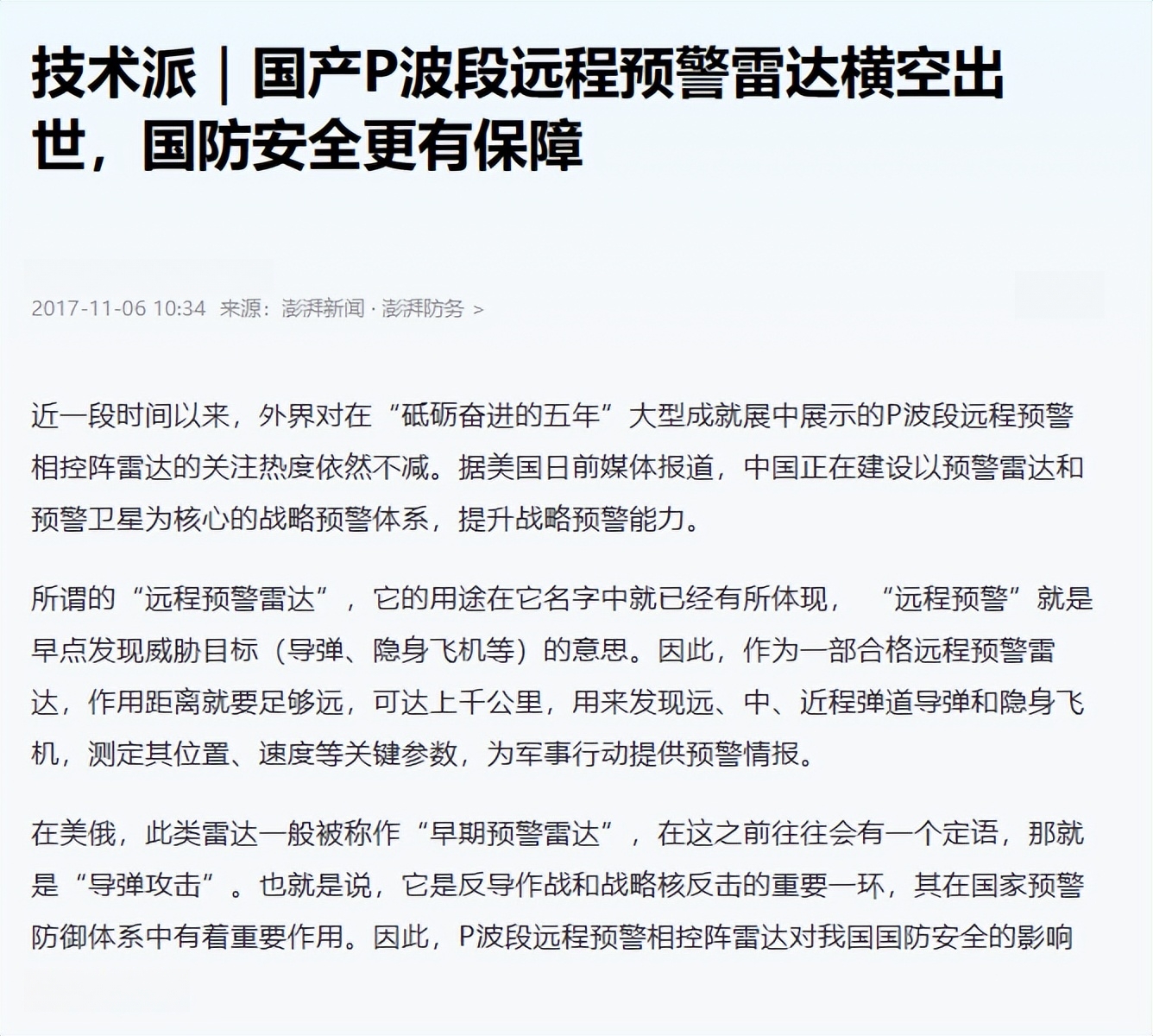 技术派｜国产P波段远程预警雷达横空出世，国防安全更有保障

2017-11-06 10:34 来源：澎湃新闻 · 澎湃防务 >

近一段时间以来，外界对在“砥砺奋进的五年”大型成就展中展示的P波段远程预警相控阵雷达的关注热度依然不减。据美国日前媒体报道，中国正在建设以预警雷达和预警卫星为核心的战略预警体系，提升战略预警能力。

所谓的“远程预警雷达”，它的用途在它名字中就已经有所体现，“远程预警”就是早点发现威胁目标（导弹、隐身飞机等）的意思。因此，作为一部合格远程预警雷达，作用距离就要足够远，可达上千公里，用来发现远、中、近程弹道导弹和隐身飞机，测定其位置、速度等关键参数，为军事行动提供预警情报。

在美俄，此类雷达一般被称作“早期预警雷达”，在这之前往往会有一个定语，那就是“导弹攻击”。也就是说，它是反导作战和战略核反击的重要一环，其在国家预警防御体系中有着重要作用。因此，P波段远程预警相控阵雷达对我国国防安全的影响